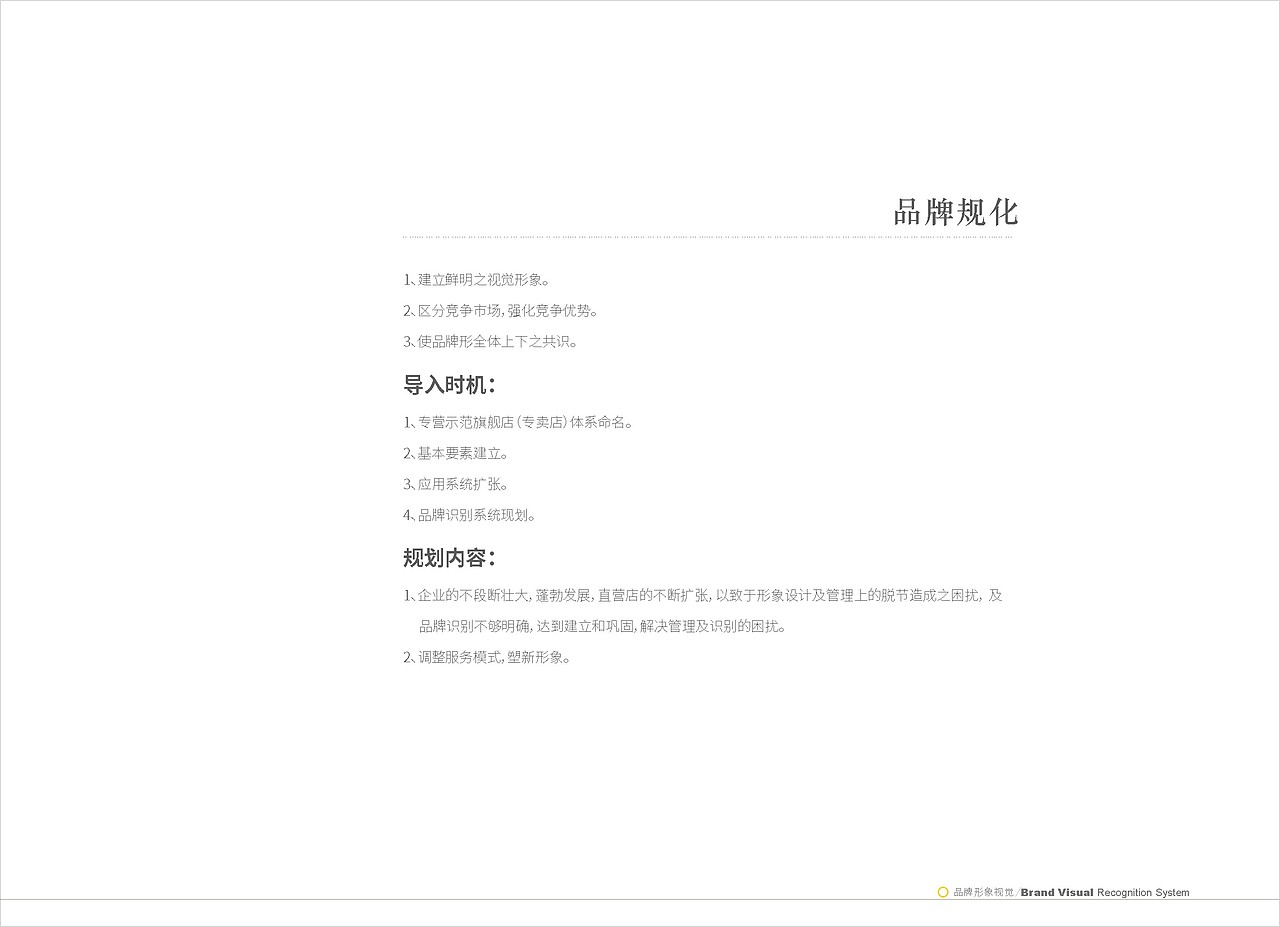 品牌规化

1、建立鲜明之视觉形象。
2、区分竞争市场，强化竞争优势。
3、使品牌形全体上下之共识。

导入时机：

1、专营示范旗舰店（专卖店）体系命名。
2、基本要素建立。
3、应用系统扩张。
4、品牌识别系统现划。

规划内容：

1、企业的不段断壮大，蓬勃发展，直营店的不断扩张，以致于形象设计及管理上的脱节造成之困扰，及品牌识别不够明确，达到建立和巩固，解决管理及识别的困扰。
2、调整服务模式，塑新形象。

品牌形象视觉/Brand Visual Recognition System